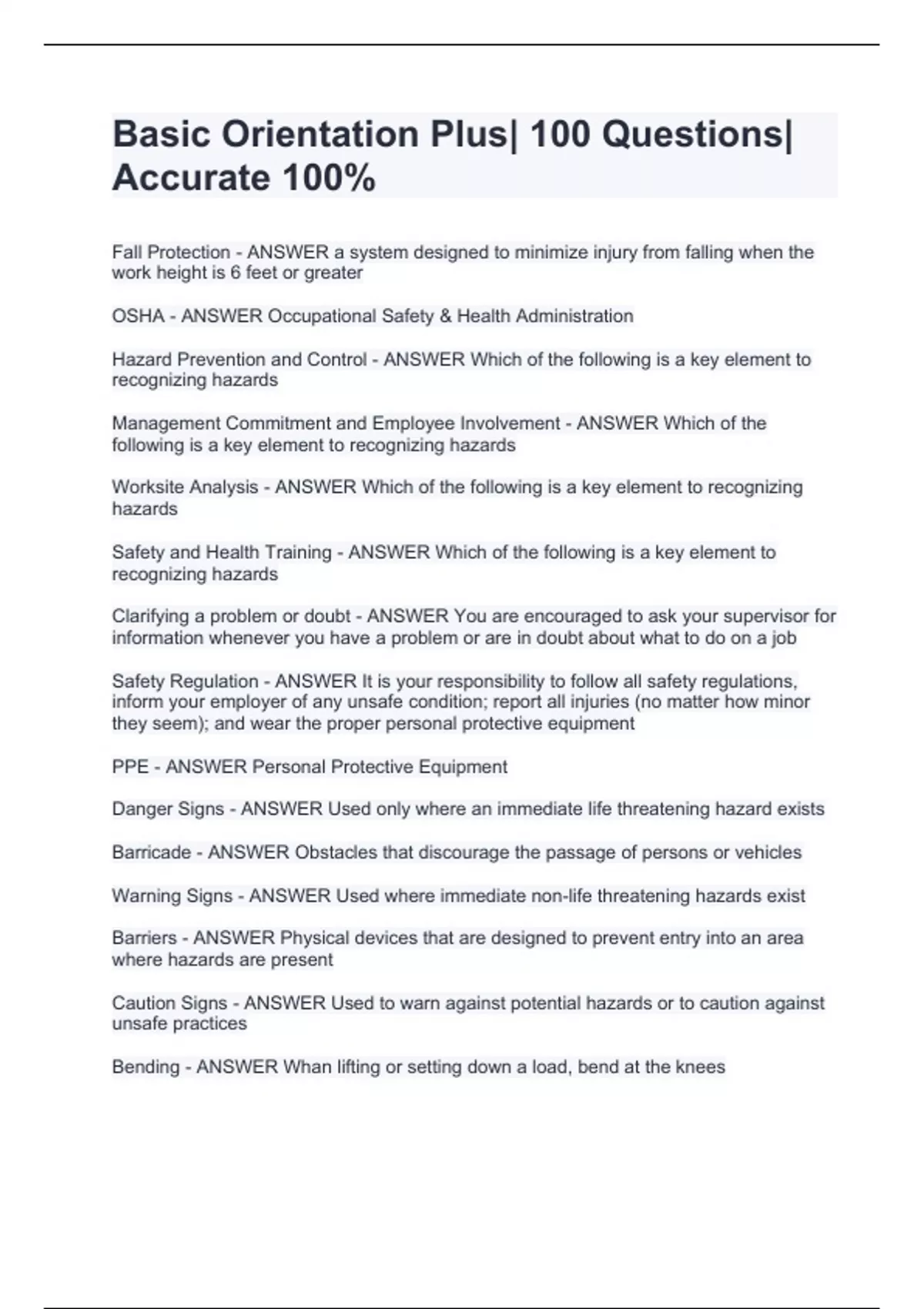 Basic Orientation Plus| 100 Questions| Accurate 100%

Fall Protection - ANSWER a system designed to minimize injury from falling when the work height is 6 feet or greater

OSHA - ANSWER Occupational Safety & Health Administration

Hazard Prevention and Control - ANSWER Which of the following is a key element to recognizing hazards

Management Commitment and Employee Involvement - ANSWER Which of the following is a key element to recognizing hazards

Worksite Analysis - ANSWER Which of the following is a key element to recognizing hazards

Safety and Health Training - ANSWER Which of the following is a key element to recognizing hazards

Clarifying a problem or doubt - ANSWER You are encouraged to ask your supervisor for information whenever you have a problem or are in doubt about what to do on a job

Safety Regulation - ANSWER It is your responsibility to follow all safety regulations, inform your employer of any unsafe condition; report all injuries (no matter how minor they seem); and wear the proper personal protective equipment

PPE - ANSWER Personal Protective Equipment

Danger Signs - ANSWER Used only where an immediate life threatening hazard exists

Barricade - ANSWER Obstacles that discourage the passage of persons or vehicles

Warning Signs - ANSWER Used where immediate non-life threatening hazards exist

Barriers - ANSWER Physical devices that are designed to prevent entry into an area where hazards are present

Caution Signs - ANSWER Used to warn against potential hazards or to caution against unsafe practices

Bending - ANSWER Whan lifting or setting down a load, bend at the knees